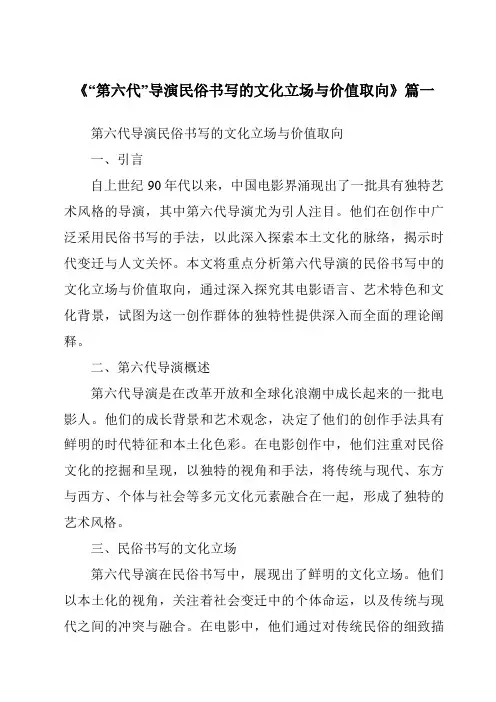 《“第六代”导演民俗书写的文化立场与价值取向》篇一

第六代导演民俗书写的文化立场与价值取向

一、引言

自上世纪 90 年代以来，中国电影界涌现出了一批具有独特艺术风格的导演，其中第六代导演尤为引人注目。他们在创作中广泛采用民俗书写的手法，以此深入探索本土文化的脉络，揭示时代变迁与人文关怀。本文将重点分析第六代导演的民俗书写中的文化立场与价值取向，通过深入探究其电影语言、艺术特色和文化背景，试图为这一创作群体的独特性提供深入而全面的理论阐释。

二、第六代导演概述

第六代导演是在改革开放和全球化浪潮中成长起来的一批电影人。他们的成长背景和艺术观念，决定了他们的创作手法具有鲜明的时代特征和本土化色彩。在电影创作中，他们注重对民俗文化的挖掘和呈现，以独特的视角和手法，将传统与现代、东方与西方、个体与社会等多元文化元素融合在一起，形成了独特的艺术风格。

三、民俗书写的文化立场

第六代导演在民俗书写中，展现出了鲜明的文化立场。他们以本土化的视角，关注着社会变迁中的个体命运，以及传统与现代之间的冲突与融合。在电影中，他们通过对传统民俗的细致描